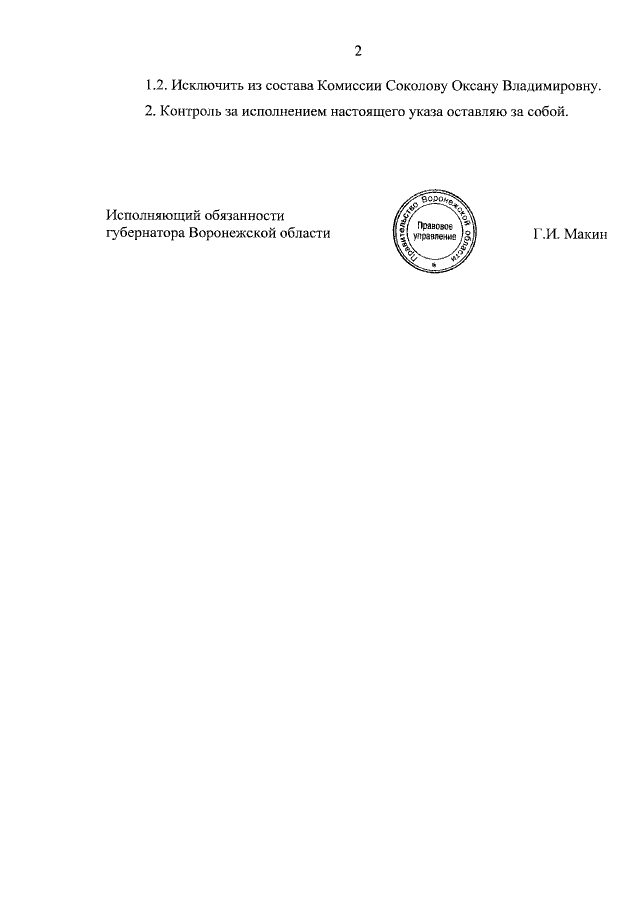 2

1.2. Исключить из состава Комиссии Соколову Оксану Владимировну.

2. Контроль за исполнением настоящего указа оставляю за собой.

Исполняющий обязанности губернатора Воронежской области

Правительство Воронежской области
Правовое управление

Г.И. Макин